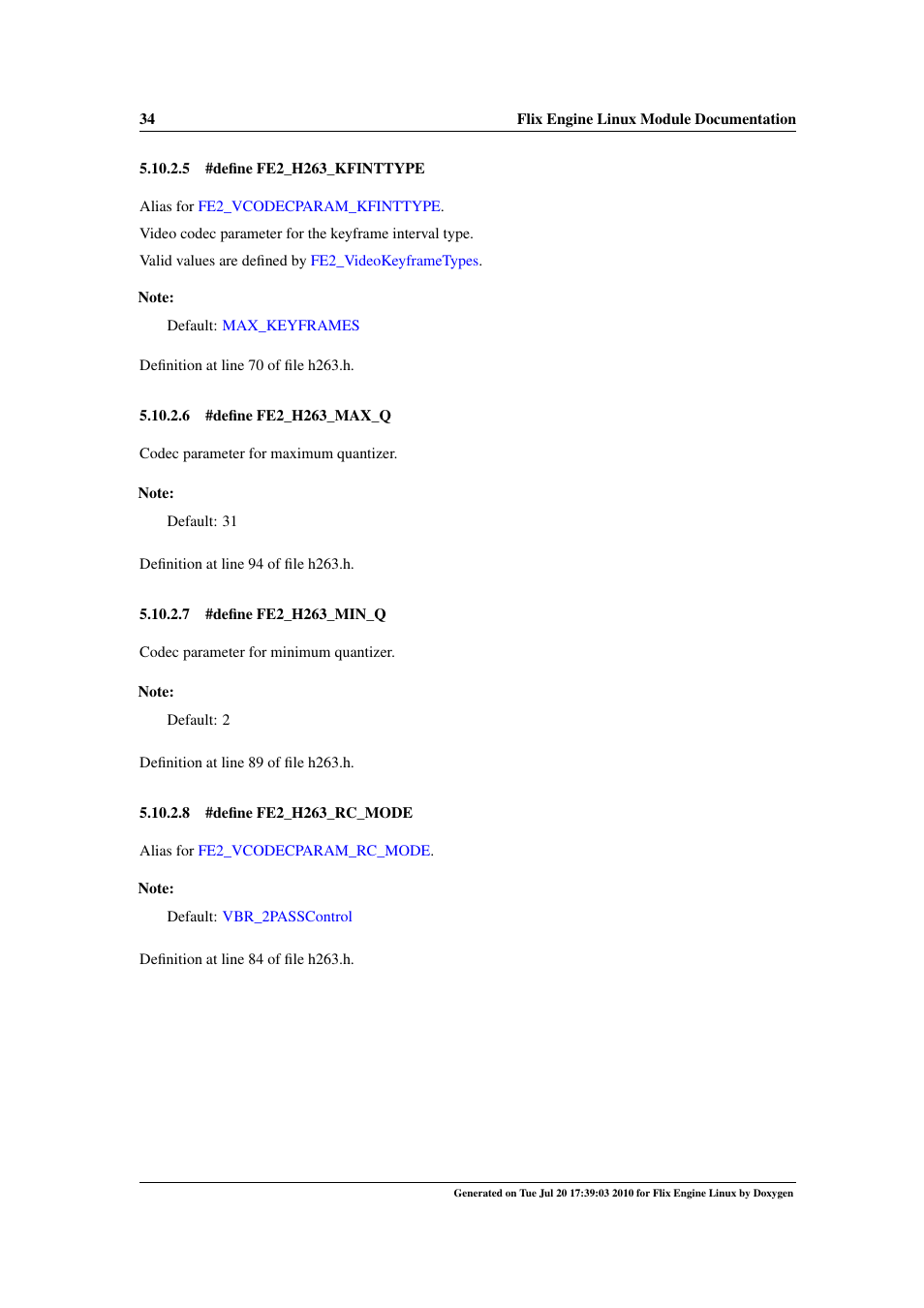 34 Flix Engine Linux Module Documentation

5.10.2.5 #define FE2_H263_KFINTTYPE

Alias for FE2_VCODECPARAM_KFINTTYPE.

Video codec parameter for the keyframe interval type.

Valid values are defined by FE2_VideoKeyframeTypes.

Note:

Default: MAX_KEYFRAMES

Definition at line 70 of file h263.h.

5.10.2.6 #define FE2_H263_MAX_Q

Codec parameter for maximum quantizer.

Note:

Default: 31

Definition at line 94 of file h263.h.

5.10.2.7 #define FE2_H263_MIN_Q

Codec parameter for minimum quantizer.

Note:

Default: 2

Definition at line 89 of file h263.h.

5.10.2.8 #define FE2_H263_RC_MODE

Alias for FE2_VCODECPARAM_RC_MODE.

Note:

Default: VBR_2PASSControl

Definition at line 84 of file h263.h.

Generated on Tue Jul 20 17:39:03 2010 for Flix Engine Linux by Doxygen